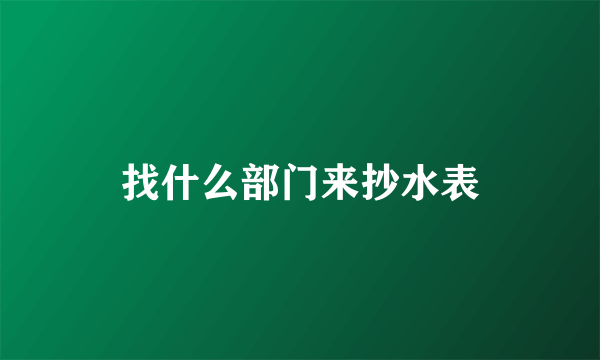 找什么部门来抄水表